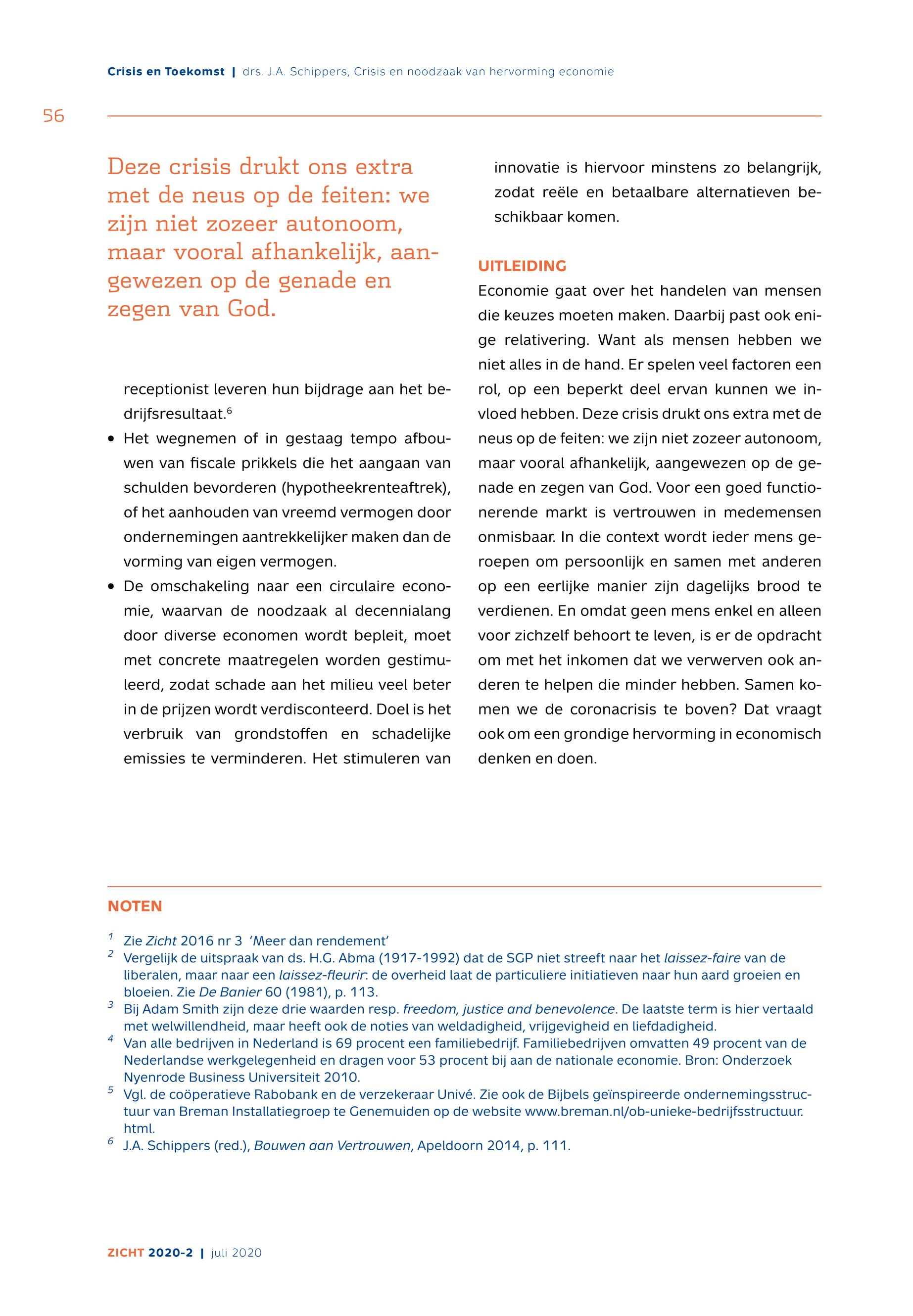 Crisis en Toekomst | drs. J.A. Schippers, Crisis en noodzaak van hervorming economie

56

Deze crisis drukt ons extra met de neus op de feiten: we zijn niet zozeer autonoom, maar vooral afhankelijk, aangewezen op de genade en zegen van God.

receptionist leveren hun bijdrage aan het bedrijfsresultaat.$^6$

• Het wegnemen of in gestaag tempo afbouwen van fiscale prikkels die het aangaan van schulden bevorderen (hypotheekrenteaftrek), of het aanhouden van vreemd vermogen door ondernemingen aantrekkelijker maken dan de vorming van eigen vermogen.

• De omschakeling naar een circulaire economie, waarvan de noodzaak al decennialang door diverse economen wordt bepleit, moet met concrete maatregelen worden gestimuleerd, zodat schade aan het milieu veel beter in de prijzen wordt verdisconteerd. Doel is het verbruik van grondstoffen en schadelijke emissies te verminderen. Het stimuleren van innovatie is hiervoor minstens zo belangrijk, zodat reële en betaalbare alternatieven beschikbaar komen.

UITLEIDING

Economie gaat over het handelen van mensen die keuzes moeten maken. Daarbij past ook enige relativering. Want als mensen hebben we niet alles in de hand. Er spelen veel factoren een rol, op een beperkt deel ervan kunnen we invloed hebben. Deze crisis drukt ons extra met de neus op de feiten: we zijn niet zozeer autonoom, maar vooral afhankelijk, aangewezen op de genade en zegen van God. Voor een goed functionerende markt is vertrouwen in medemensen onmisbaar. In die context wordt ieder mens geroepen om persoonlijk en samen met anderen op een eerlijke manier zijn dagelijks brood te verdienen. En omdat geen mens enkel en alleen voor zichzelf behoort te leven, is er de opdracht om met het inkomen dat we verwerven ook anderen te helpen die minder hebben. Samen komen we de coronacrisis te boven? Dat vraagt ook om een grondige hervorming in economisch denken en doen.

NOTEN

$^1$ Zie Zicht 2016 nr 3 'Meer dan rendement'
$^2$ Vergelijk de uitspraak van ds. H.G. Abma (1917-1992) dat de SGP niet streeft naar het laissez-faire van de liberalen, maar naar een laissez-fleurir: de overheid laat de particuliere initiatieven naar hun aard groeien en bloeien. Zie De Banier 60 (1981), p. 113.
$^3$ Bij Adam Smith zijn deze drie waarden resp. freedom, justice and benevolence. De laatste term is hier vertaald met welwillendheid, maar heeft ook de noties van weldadigheid, vrijgevigheid en liefdadigheid.
$^4$ Van alle bedrijven in Nederland is 69 procent een familiebedrijf. Familiebedrijven omvatten 49 procent van de Nederlandse werkgelegenheid en dragen voor 53 procent bij aan de nationale economie. Bron: Onderzoek Nyenrode Business Universiteit 2010.
$^5$ Vgl. de coöperatieve Rabobank en de verzekeraar Univé. Zie ook de Bijbels geïnspireerde ondernemingsstructuur van Breman Installatiegroep te Genemuiden op de website www.breman.nl/ob-unieke-bedrijfsstructuur.html.
$^6$ J.A. Schippers (red.), Bouwen aan Vertrouwen, Apeldoorn 2014, p. 111.

ZICHT 2020-2 | juli 2020